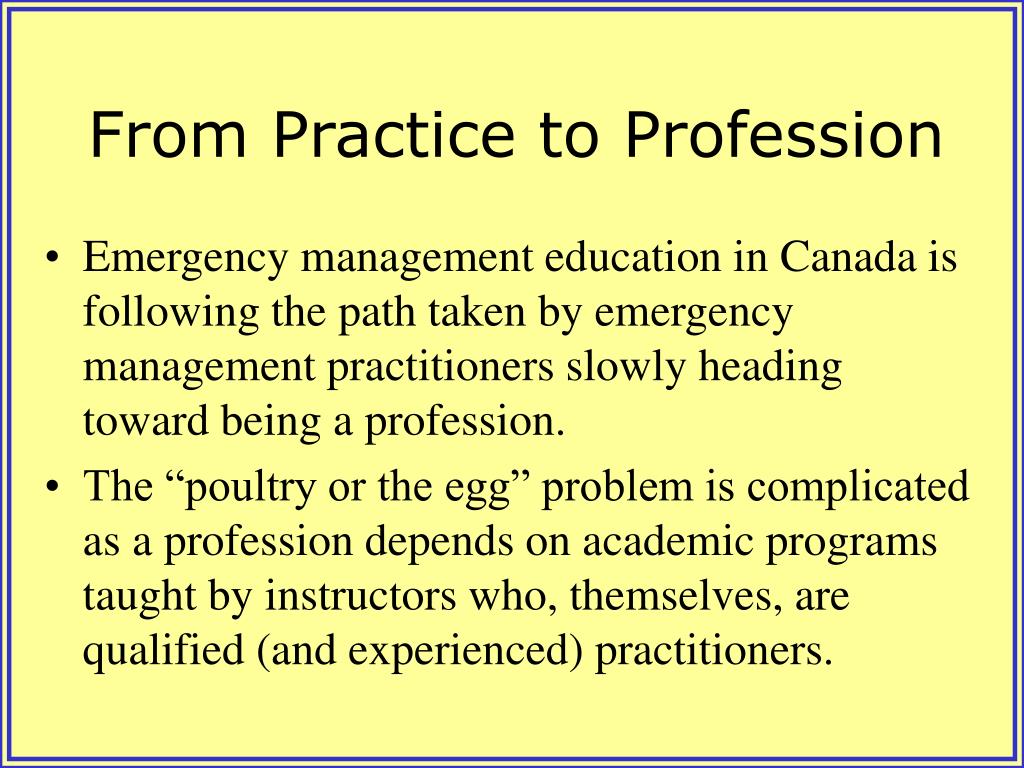 From Practice to Profession

• Emergency management education in Canada is following the path taken by emergency management practitioners slowly heading toward being a profession.

• The “poultry or the egg” problem is complicated as a profession depends on academic programs taught by instructors who, themselves, are qualified (and experienced) practitioners.